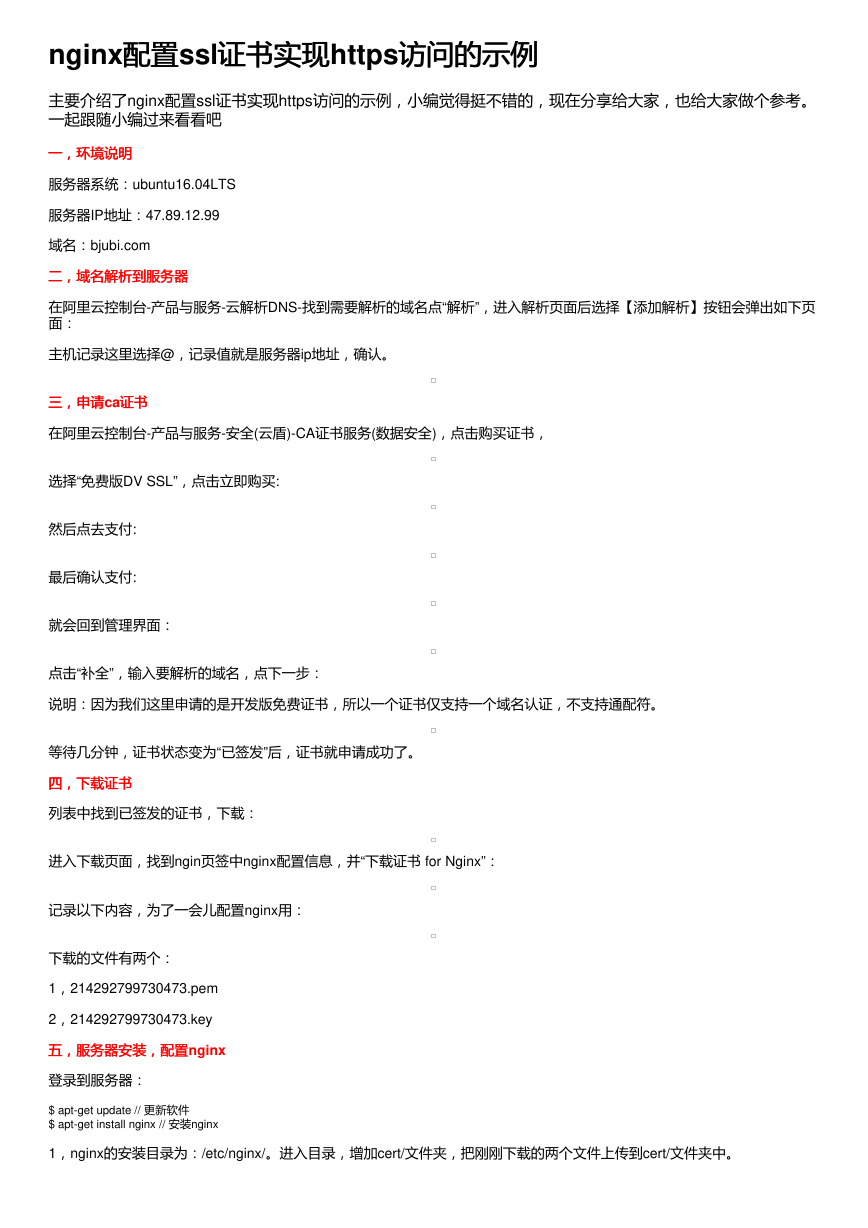 nginx配置ssl证书实现https访问的示例

主要介绍了nginx配置ssl证书实现https访问的示例，小编觉得挺不错的，现在分享给大家，也给大家做个参考。一起跟随小编过来看看吧

一，环境说明

服务器系统：ubuntu16.04LTS

服务器IP地址：47.89.12.99

域名：bjubi.com

二，域名解析到服务器

在阿里云控制台-产品与服务-云解析DNS-找到需要解析的域名点“解析”，进入解析页面后选择【添加解析】按钮会弹出如下页面：

主机记录这里选择@，记录值就是服务器ip地址，确认。

三，申请ca证书

在阿里云控制台-产品与服务-安全(云盾)-CA证书服务(数据安全)，点击购买证书，

选择“免费版DV SSL”，点击立即购买:

然后点去支付:

最后确认支付:

就会回到管理界面：

点击“补全”，输入要解析的域名，点下一步：

说明：因为我们这里申请的是开发版免费证书，所以一个证书仅支持一个域名认证，不支持通配符。

等待几分钟，证书状态变为“已签发”后，证书就申请成功了。

四，下载证书

列表中找到已签发的证书，下载：

进入下载页面，找到ngin页签中nginx配置信息，并“下载证书 for Nginx”：

记录以下内容，为了一会儿配置nginx用：

下载的文件有两个：

1，214292799730473.pem

2，214292799730473.key

五，服务器安装，配置nginx

登录到服务器：

$ apt-get update // 更新软件
$ apt-get install nginx // 安装nginx

1，nginx的安装目录为：/etc/nginx/。进入目录，增加cert/文件夹，把刚刚下载的两个文件上传到cert/文件夹中。